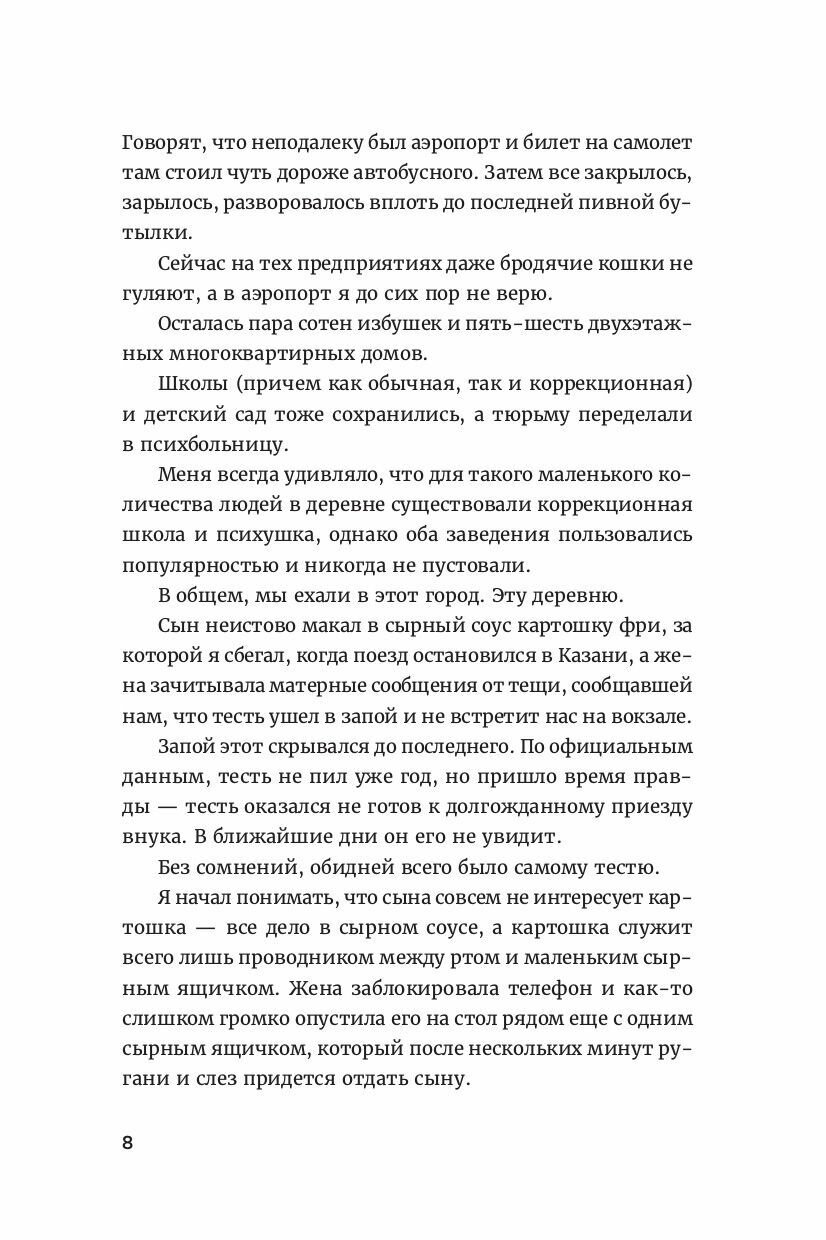 Говорят, что неподалеку был аэропорт и билет на самолет там стоил чуть дороже автобусного. Затем все закрылось, зарылось, разворовалось вплоть до последней пивной бутылки.

Сейчас на тех предприятиях даже бродячие кошки не гуляют, а в аэропорт я до сих пор не верю.

Осталась пара сотен избушек и пять-шесть двухэтажных многоквартирных домов.

Школы (причем как обычная, так и коррекционная) и детский сад тоже сохранились, а тюрьму переделали в психбольницу.

Меня всегда удивляло, что для такого маленького количества людей в деревне существовали коррекционная школа и психушка, однако оба заведения пользовались популярностью и никогда не пустовали.

В общем, мы ехали в этот город. Эту деревню.

Сын неистово макал в сырный соус картошку фри, за которой я сбегал, когда поезд остановился в Казани, а жена зачитывала матерные сообщения от тещи, сообщавшей нам, что тесть ушел в запой и не встретит нас на вокзале.

Запой этот скрывался до последнего. По официальным данным, тесть не пил уже год, но пришло время правды — тесть оказался не готов к долгожданному приезду внука. В ближайшие дни он его не увидит.

Без сомнений, обидней всего было самому тестю.

Я начал понимать, что сына совсем не интересует картошка — все дело в сырном соусе, а картошка служит всего лишь проводником между ртом и маленьким сырным ящичком. Жена заблокировала телефон и как-то слишком громко опустила его на стол рядом еще с одним сырным ящичком, который после нескольких минут ругани и слез придется отдать сыну.

8